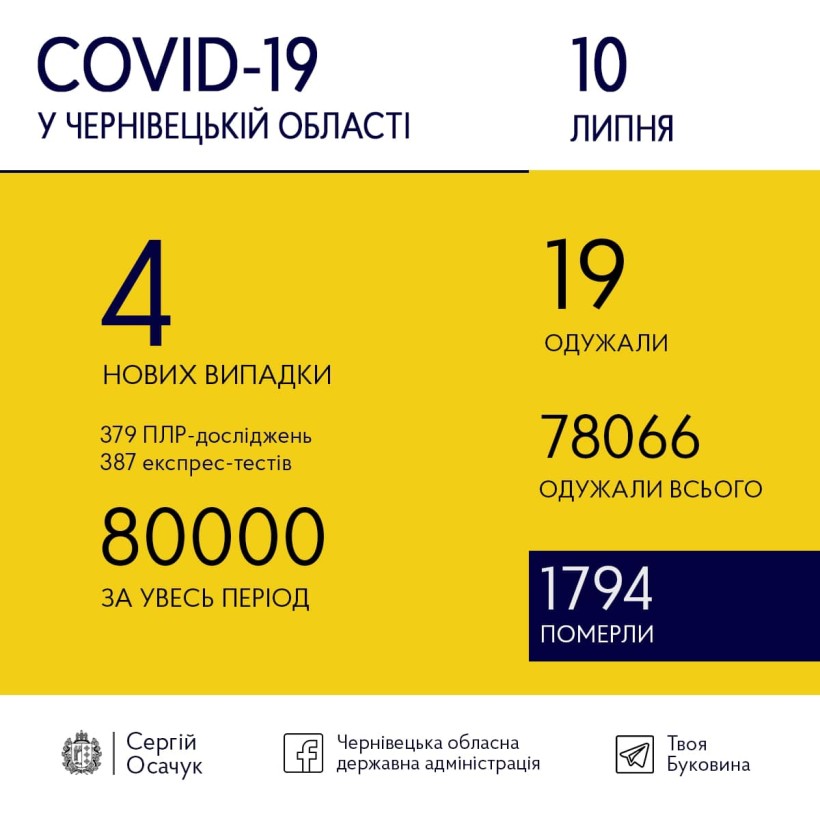 COVID-19
У ЧЕРНІВЕЦЬКІЙ ОБЛАСТІ

10
ЛИПНЯ

4
НОВИХ ВИПАДКИ

379 ПЛР-досліджень
387 експрес-тестів

80000
ЗА УВЕСЬ ПЕРІОД

19
ОДУЖАЛИ

78066
ОДУЖАЛИ ВСЬОГО

1794
ПОМЕРЛИ

Сергій Осачук

Чернівецька обласна державна адміністрація

Твоя Буковина